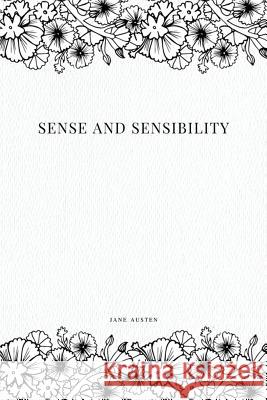 SENSE AND SENSIBILITY

JANE AUSTEN

Kraina Książek